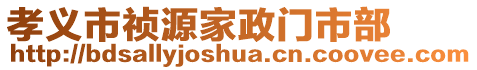 孝义市祯源家政门市部
http://bdsallyjoshua.cn.coovee.com